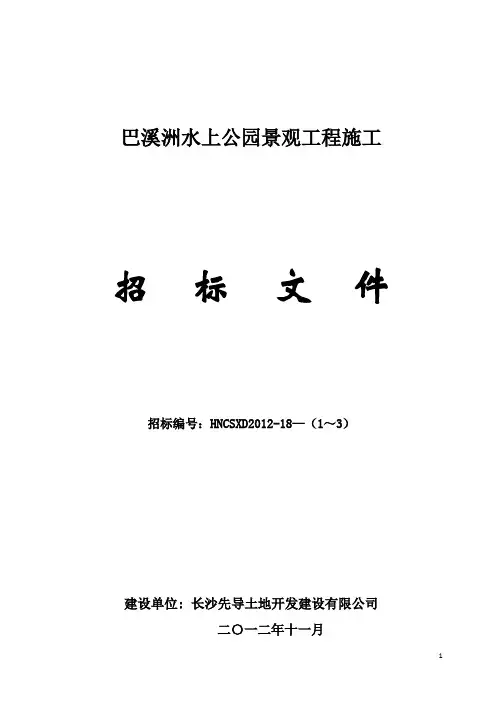 巴溪洲水上公园景观工程施工

招 标 文 件

招标编号：HNCSXD2012-18—（1～3）

建设单位：长沙先导土地开发建设有限公司

二〇一二年十一月

1